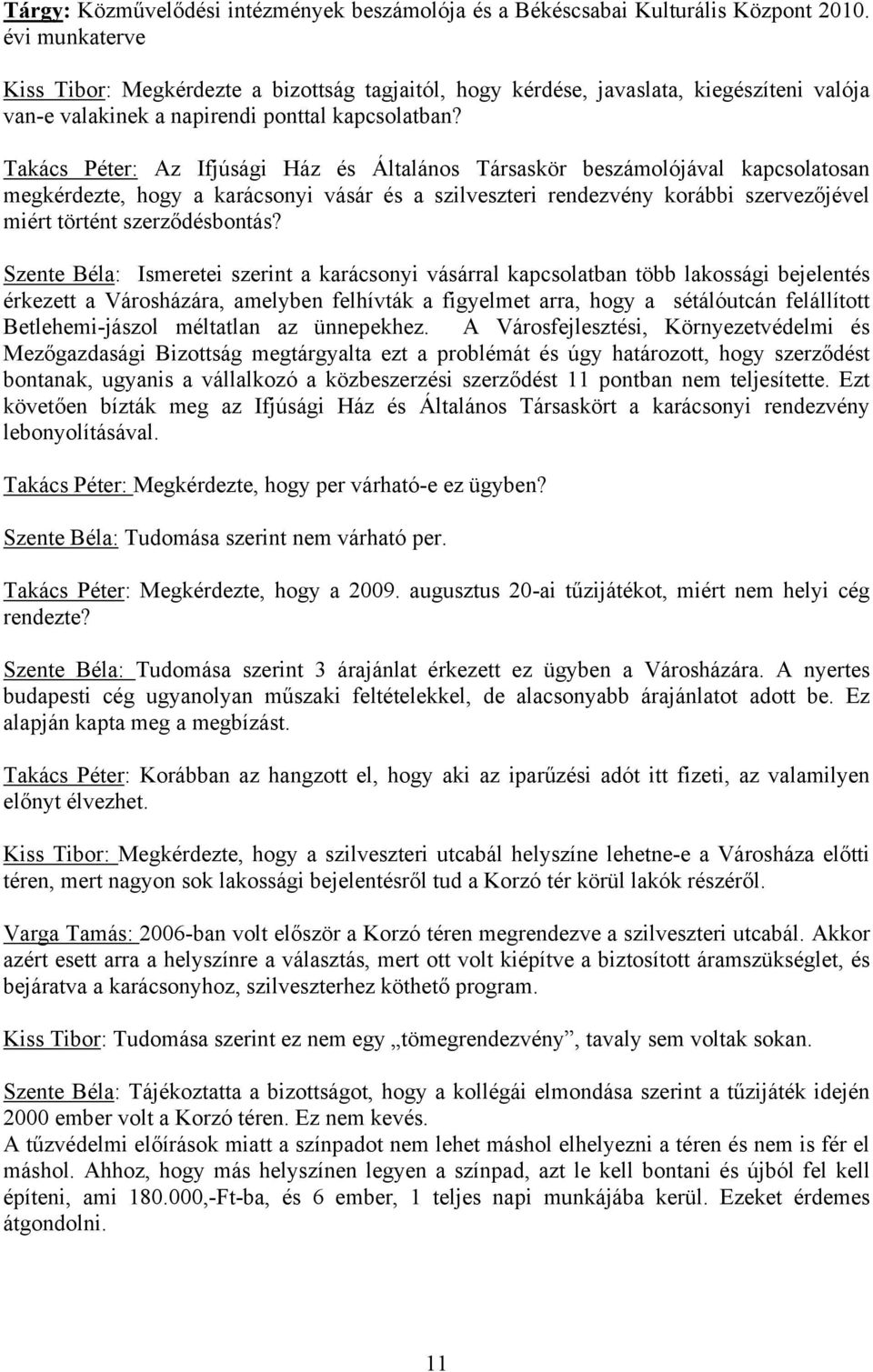 Tárgy: Közművelődési intézmények beszámolója és a Békéscsabai Kulturális Központ 2010. évi munkaterve

Kiss Tibor: Megkérdezte a bizottság tagjaitól, hogy kérdése, javaslata, kiegészíteni valója van-e valakinek a napirendi ponttal kapcsolatban?

Takács Péter: Az Ifjúsági Ház és Általános Társaskör beszámolójával kapcsolatosan megkérdezte, hogy a karácsonyi vásár és a szilveszteri rendezvény korábbi szervezőjével miért történt szerződésbontás?

Szente Béla: Ismeretei szerint a karácsonyi vásárral kapcsolatban több lakossági bejelentés érkezett a Városházára, amelyben felhívták a figyelmet arra, hogy a sétálóutcán felállított Betlehemi-jászol méltatlan az ünnepekhez. A Városfejlesztési, Környezetvédelmi és Mezőgazdasági Bizottság megtárgyalta ezt a problémát és úgy határozott, hogy szerződést bontanak, ugyanis a vállalkozó a közbeszerzési szerződést 11 pontban nem teljesítette. Ezt követően bízták meg az Ifjúsági Ház és Általános Társaskört a karácsonyi rendezvény lebonyolításával.

Takács Péter: Megkérdezte, hogy per várható-e ez ügyben?

Szente Béla: Tudomása szerint nem várható per.

Takács Péter: Megkérdezte, hogy a 2009. augusztus 20-ai tűzijátékot, miért nem helyi cég rendezte?

Szente Béla: Tudomása szerint 3 árajánlat érkezett ez ügyben a Városházára. A nyertes budapesti cég ugyanolyan műszaki feltételekkel, de alacsonyabb árajánlatot adott be. Ez alapján kapta meg a megbízást.

Takács Péter: Korábban az hangzott el, hogy aki az iparűzési adót itt fizeti, az valamilyen előnyt élvezhet.

Kiss Tibor: Megkérdezte, hogy a szilveszteri utcabál helyszíne lehetne-e a Városháza előtti téren, mert nagyon sok lakossági bejelentésről tud a Korzó tér körül lakók részéről.

Varga Tamás: 2006-ban volt először a Korzó téren megrendezve a szilveszteri utcabál. Akkor azért esett arra a helyszínre a választás, mert ott volt kiépítve a biztosított áramszükséglet, és bejáratva a karácsonyhoz, szilveszterhez köthető program.

Kiss Tibor: Tudomása szerint ez nem egy „tömegrendezvény”, tavaly sem voltak sokan.

Szente Béla: Tájékoztatta a bizottságot, hogy a kollégái elmondása szerint a tűzijáték idején 2000 ember volt a Korzó téren. Ez nem kevés.
A tűzvédelmi előírások miatt a színpadot nem lehet máshol elhelyezni a téren és nem is fér el máshol. Ahhoz, hogy más helyszínen legyen a színpad, azt le kell bontani és újból fel kell építeni, ami 180.000,-Ft-ba, és 6 ember, 1 teljes napi munkájába kerül. Ezeket érdemes átgondolni.

11